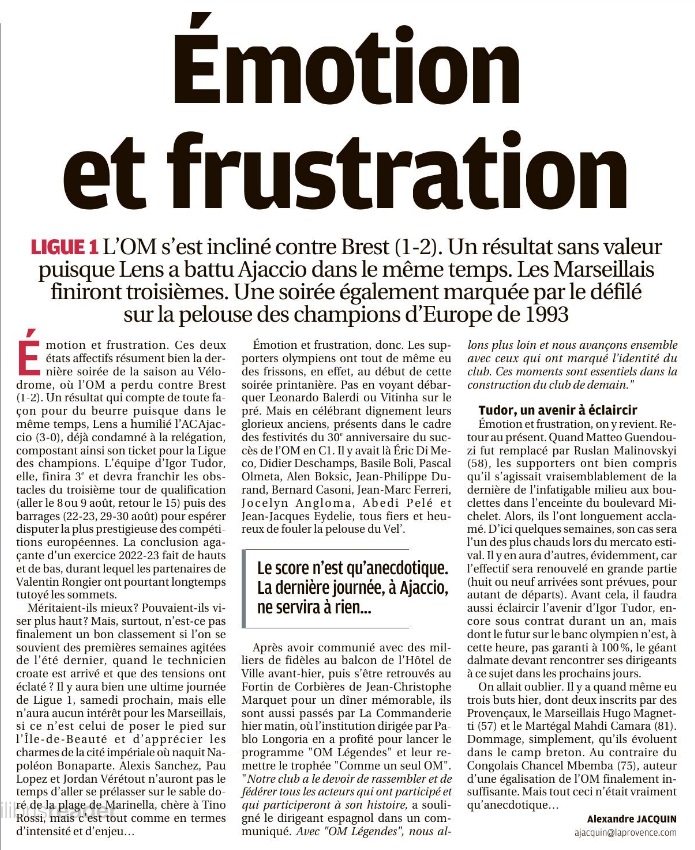 Émotion et frustration

LIGUE 1 L'OM s'est incliné contre Brest (1-2). Un résultat sans valeur puisque Lens a battu Ajaccio dans le même temps. Les Marseillais finiront troisièmes. Une soirée également marquée par le défilé sur la pelouse des champions d'Europe de 1993

Émotion et frustration. Ces deux états affectifs résument bien la dernière soirée de la saison au Vélodrome, où l'OM a perdu contre Brest (1-2). Un résultat qui compte de toute façon pour du beurre puisque dans le même temps, Lens a humilié l'ACAjaccio (3-0), déjà condamné à la relégation, compostant ainsi son ticket pour la Ligue des champions. L'équipe d'Igor Tudor, elle, finira 3e et devra franchir les obstacles du troisième tour de qualification (aller le 8 ou 9 août, retour le 15) puis des barrages (22-23, 29-30 août) pour espérer disputer la plus prestigieuse des compétitions européennes. La conclusion agaçante d'un exercice 2022-23 fait de hauts et de bas, durant lequel les partenaires de Valentin Rongier ont pourtant longtemps tutoyé les sommets.

Méritaient-ils mieux? Pouvaient-ils viser plus haut? Mais, surtout, n'est-ce pas finalement un bon classement si l'on se souvient des premières semaines agitées de l'été dernier, quand le technicien croate est arrivé et que des tensions ont éclaté ? Il y aura bien une ultime journée de Ligue 1, samedi prochain, mais elle n'aura aucun intérêt pour les Marseillais, si ce n'est celui de poser le pied sur l'Île-de-Beauté et d'apprécier les charmes de la cité impériale où naquit Napoléon Bonaparte. Alexis Sanchez, Pau Lopez et Jordan Vérétout n'auront pas le temps d'aller se prélasser sur le sable doré de la plage de Marinella, chère à Tino Rossi, mais c'est tout comme en termes d'intensité et d'enjeu...

Émotion et frustration, donc. Les supporters olympiens ont tout de même eu des frissons, en effet, au début de cette soirée printanière. Pas en voyant débarquer Leonardo Balerdi ou Vitinha sur le pré. Mais en célébrant dignement leurs glorieux anciens, présents dans le cadre des festivités du 30e anniversaire du succès de l'OM en C1. Il y avait là Éric Di Meco, Didier Deschamps, Basile Boli, Pascal Olmeta, Alen Boksic, Jean-Philippe Durand, Bernard Casoni, Jean-Marc Ferreri, Jocelyn Angloma, Abedi Pelé et Jean-Jacques Eydelie, tous fiers et heureux de fouler la pelouse du Vel'.

Le score n'est qu'anecdotique. La dernière journée, à Ajaccio, ne servira à rien...

Après avoir communié avec des milliers de fidèles au balcon de l'Hôtel de Ville avant-hier, puis s'être retrouvés au Fortin de Corbières de Jean-Christophe Marquet pour un dîner mémorable, ils sont aussi passés par La Commanderie hier matin, où l'institution dirigée par Pablo Longoria en a profité pour lancer le programme "OM Légendes" et leur remettre le trophée "Comme un seul OM". "Notre club a le devoir de rassembler et de fédérer tous les acteurs qui ont participé et qui participeront à son histoire, a souligné le dirigeant espagnol dans un communiqué. Avec "OM Légendes", nous allons plus loin et nous avançons ensemble avec ceux qui ont marqué l'identité du club. Ces moments sont essentiels dans la construction du club de demain."

Tudor, un avenir à éclaircir

Émotion et frustration, on y revient. Retour au présent. Quand Matteo Guendouzi fut remplacé par Ruslan Malinovskyi (58), les supporters ont bien compris qu'il s'agissait vraisemblablement de la dernière de l'infatigable milieu aux bouclettes dans l'enceinte du boulevard Michelet. Alors, ils l'ont longuement acclamé. D'ici quelques semaines, son cas sera l'un des plus chauds lors du mercato estival. Il y en aura d'autres, évidemment, car l'effectif sera renouvelé en grande partie (huit ou neuf arrivées sont prévues, pour autant de départs). Avant cela, il faudra aussi éclaircir l'avenir d'Igor Tudor, encore sous contrat durant un an, mais dont le futur sur le banc olympien n'est, à cette heure, pas garanti à 100 %, le géant dalmate devant rencontrer ses dirigeants à ce sujet dans les prochains jours.

On allait oublier. Il y a quand même eu trois buts hier, dont deux inscrits par des Provençaux, le Marseillais Hugo Magnetti (57) et le Martégal Mahdi Camara (81). Dommage, simplement, qu'ils évoluent dans le camp breton. Au contraire du Congolais Chancel Mbemba (75), auteur d'une égalisation de l'OM finalement insuffisante. Mais tout ceci n'était vraiment qu'anecdotique...

Alexandre JACQUIN
ajacquin@laprovence.com